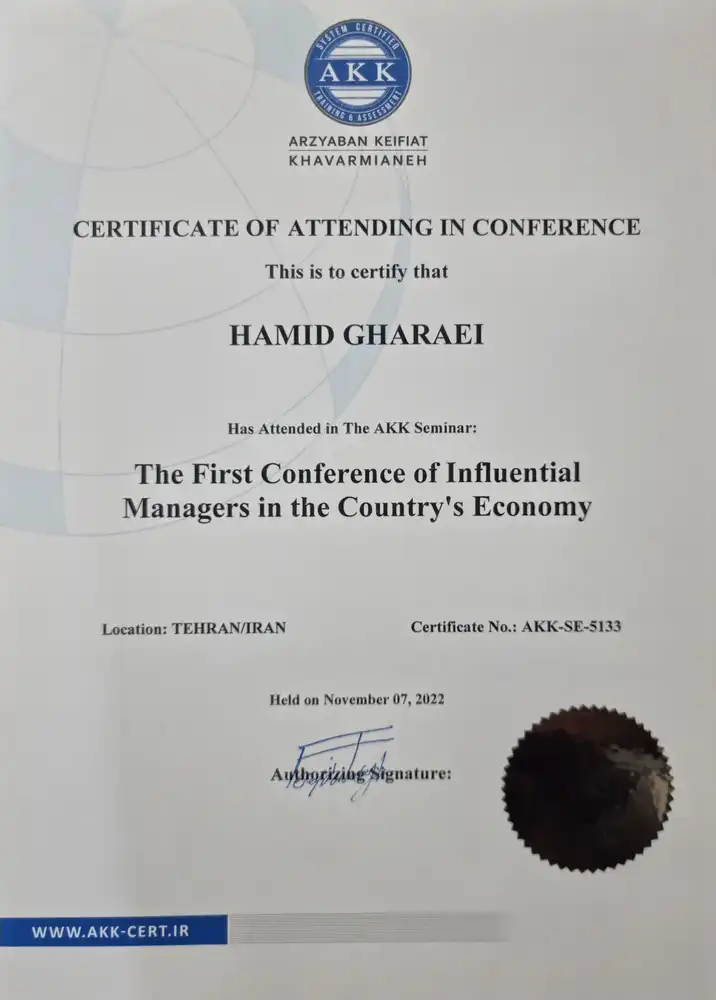 SYSTEM CERTIFIED
AKK
TRAINING & ASSESSMENT

ARZYABAN KEIFIAT
KHAVARMIANEH

CERTIFICATE OF ATTENDING IN CONFERENCE

This is to certify that

HAMID GHARAEI

Has Attended in The AKK Seminar:

The First Conference of Influential Managers in the Country's Economy

Location: TEHRAN/IRAN

Certificate No.: AKK-SE-5133

Held on November 07, 2022

Authorizing Signature:

WWW.AKK-CERT.IR